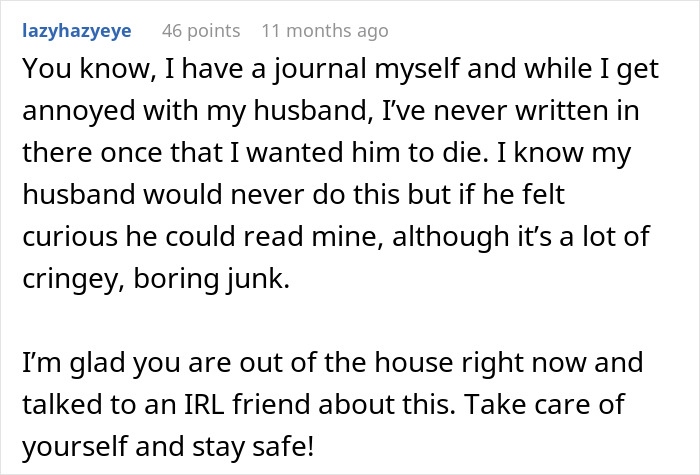 lazyhazyeye 46 points 11 months ago

You know, I have a journal myself and while I get annoyed with my husband, I've never written in there once that I wanted him to die. I know my husband would never do this but if he felt curious he could read mine, although it's a lot of cringey, boring junk.

I'm glad you are out of the house right now and talked to an IRL friend about this. Take care of yourself and stay safe!